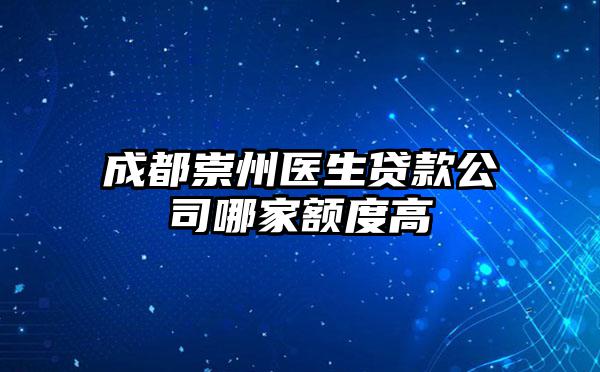 成都崇州医生贷款公司哪家额度高